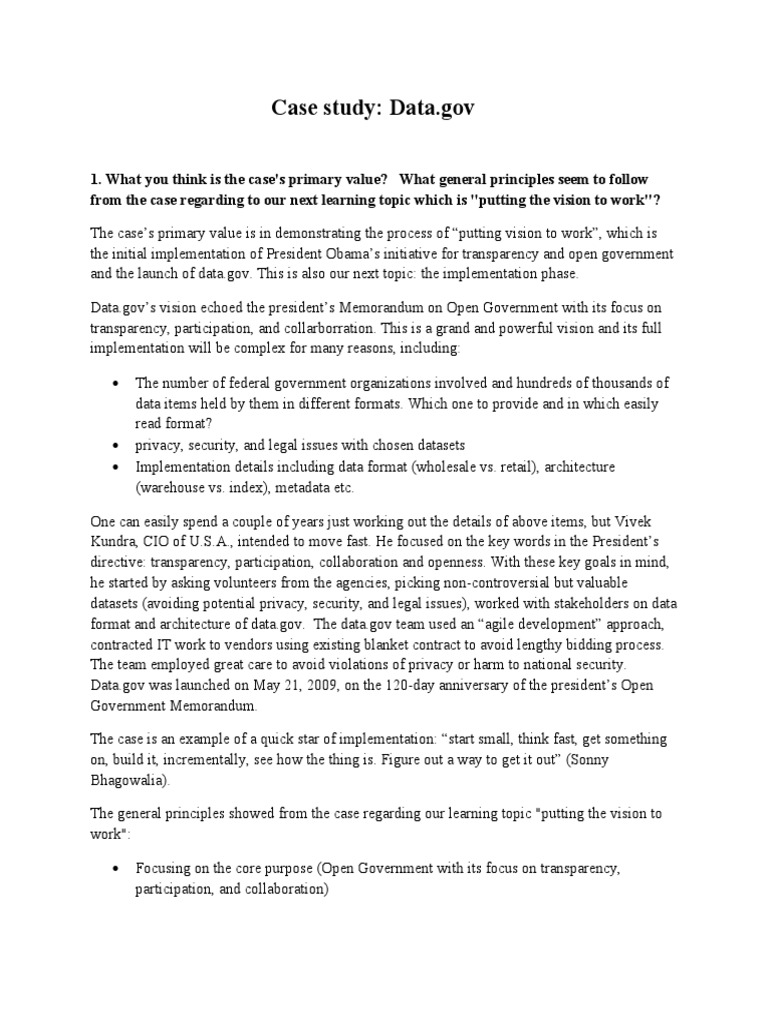 Case study: Data.gov

1. What you think is the case's primary value? What general principles seem to follow from the case regarding to our next learning topic which is "putting the vision to work"?

The case's primary value is in demonstrating the process of "putting vision to work", which is the initial implementation of President Obama's initiative for transparency and open government and the launch of data.gov. This is also our next topic: the implementation phase.

Data.gov's vision echoed the president's Memorandum on Open Government with its focus on transparency, participation, and collarborration. This is a grand and powerful vision and its full implementation will be complex for many reasons, including:

• The number of federal government organizations involved and hundreds of thousands of data items held by them in different formats. Which one to provide and in which easily read format?
• privacy, security, and legal issues with chosen datasets
• Implementation details including data format (wholesale vs. retail), architecture (warehouse vs. index), metadata etc.

One can easily spend a couple of years just working out the details of above items, but Vivek Kundra, CIO of U.S.A., intended to move fast. He focused on the key words in the President's directive: transparency, participation, collaboration and openness. With these key goals in mind, he started by asking volunteers from the agencies, picking non-controversial but valuable datasets (avoiding potential privacy, security, and legal issues), worked with stakeholders on data format and architecture of data.gov. The data.gov team used an "agile development" approach, contracted IT work to vendors using existing blanket contract to avoid lengthy bidding process. The team employed great care to avoid violations of privacy or harm to national security. Data.gov was launched on May 21, 2009, on the 120-day anniversary of the president's Open Government Memorandum.

The case is an example of a quick star of implementation: "start small, think fast, get something on, build it, incrementally, see how the thing is. Figure out a way to get it out" (Sonny Bhagowalia).

The general principles showed from the case regarding our learning topic "putting the vision to work":

• Focusing on the core purpose (Open Government with its focus on transparency, participation, and collaboration)